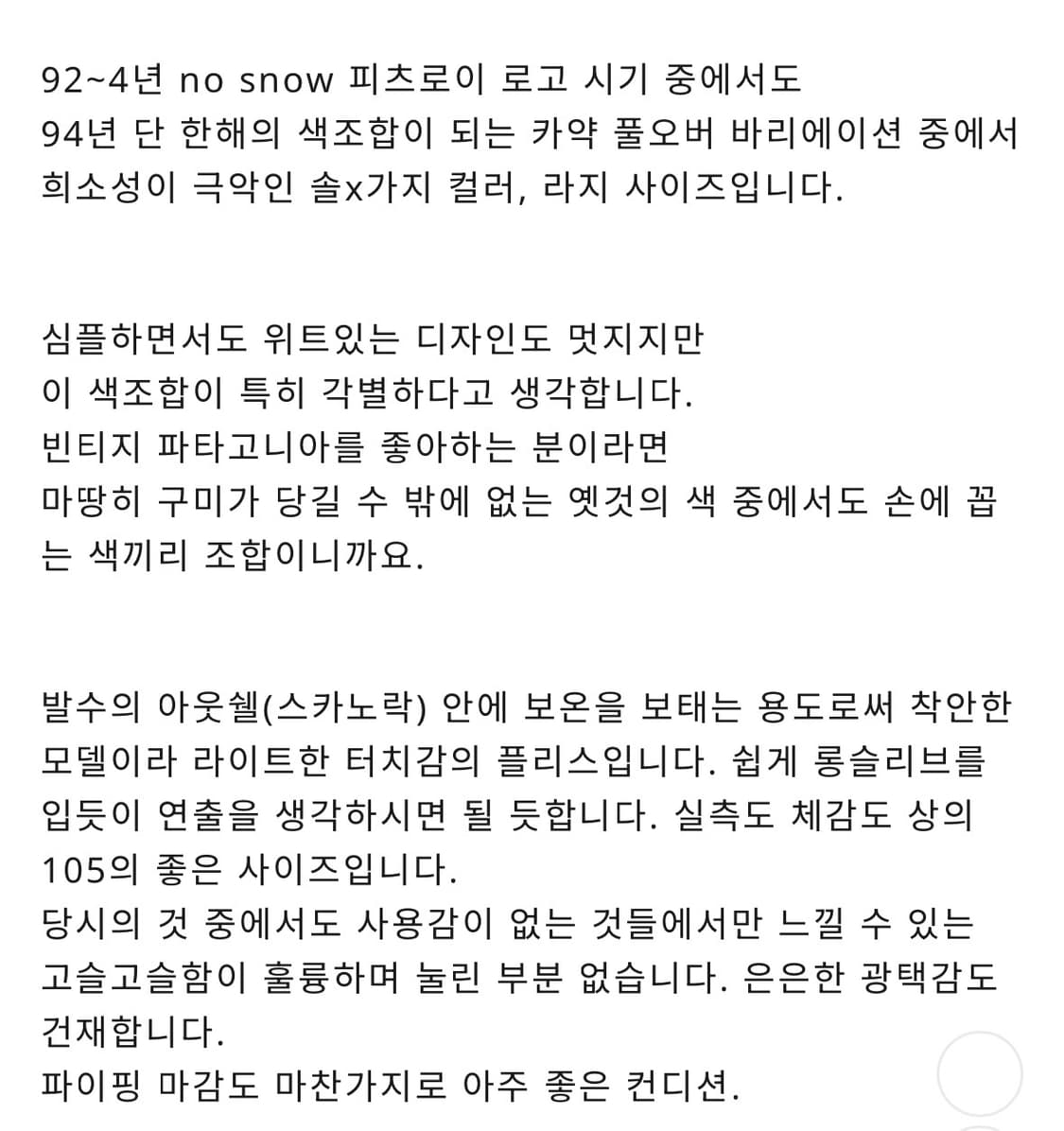 92~4년 no snow 피츠로이 로고 시기 중에서도
94년 단 한해의 색조합이 되는 카약 풀오버 바리에이션 중에서 희소성이 극악인 솔x가지 컬러, 라지 사이즈입니다.

심플하면서도 위트있는 디자인도 멋지지만
이 색조합이 특히 각별하다고 생각합니다.
빈티지 파타고니아를 좋아하는 분이라면
마땅히 구미가 당길 수 밖에 없는 옛것의 색 중에서도 손에 꼽는 색끼리 조합이니까요.

발수의 아웃쉘(스카노락) 안에 보온을 보태는 용도로써 착안한 모델이라 라이트한 터치감의 플리스입니다. 쉽게 롱슬리브를 입듯이 연출을 생각하시면 될 듯합니다. 실측도 체감도 상의 105의 좋은 사이즈입니다.
당시의 것 중에서도 사용감이 없는 것들에서만 느낄 수 있는 고슬고슬함이 훌륭하며 눌린 부분 없습니다. 은은한 광택감도 건재합니다.
파이핑 마감도 마찬가지로 아주 좋은 컨디션.